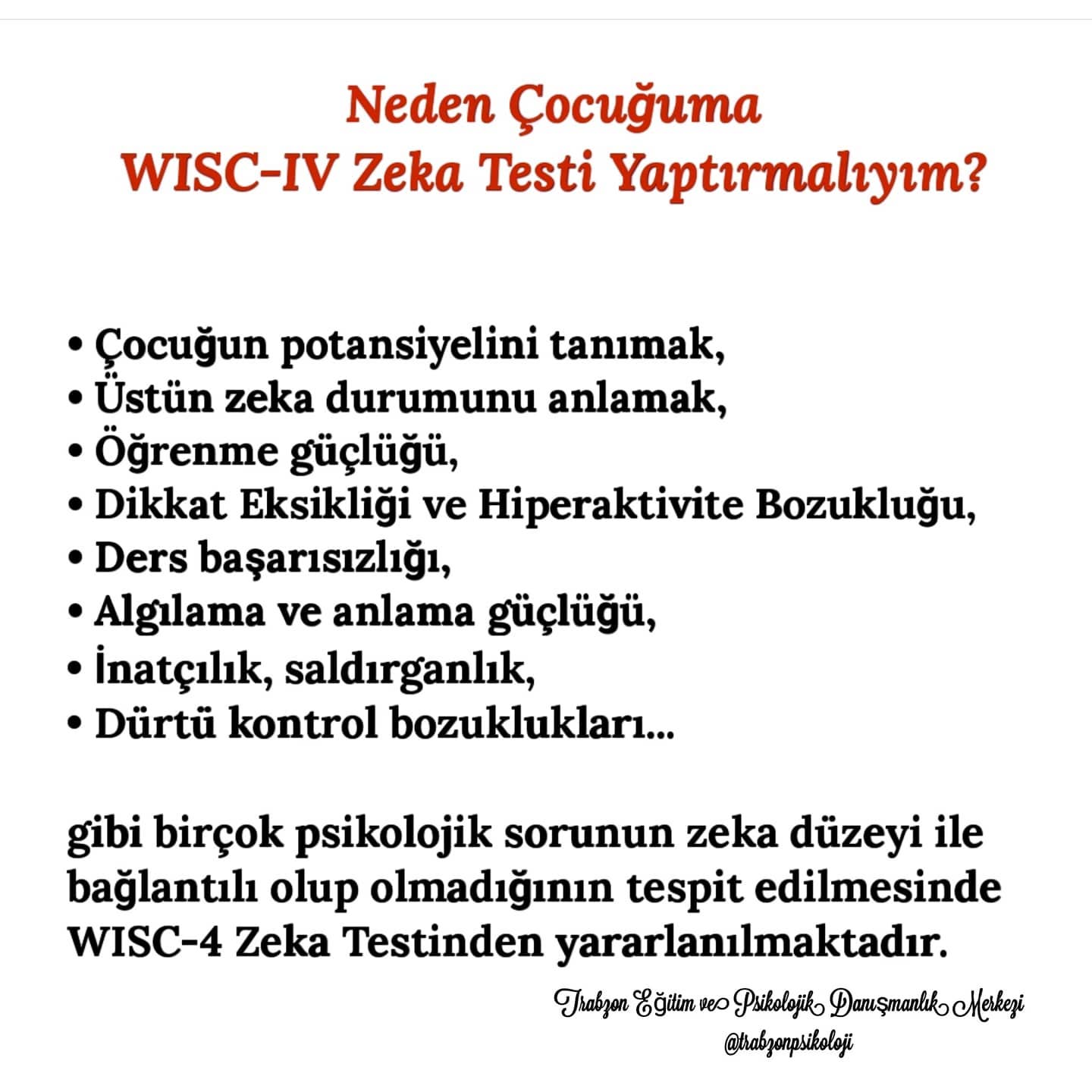 Neden Çocuğuma
WISC-IV Zeka Testi Yaptırmalıyım?

• Çocuğun potansiyelini tanımak,
• Üstün zeka durumunu anlamak,
• Öğrenme güçlüğü,
• Dikkat Eksikliği ve Hiperaktivite Bozukluğu,
• Ders başarısızlığı,
• Algılama ve anlama güçlüğü,
• İnatçılık, saldırganlık,
• Dürtü kontrol bozuklukları...

gibi birçok psikolojik sorunun zeka düzeyi ile bağlantılı olup olmadığının tespit edilmesinde WISC-4 Zeka Testinden yararlanılmaktadır.

Trabzon Eğitim ve Psikolojik Danışmanlık Merkezi
@trabzonpsikoloji